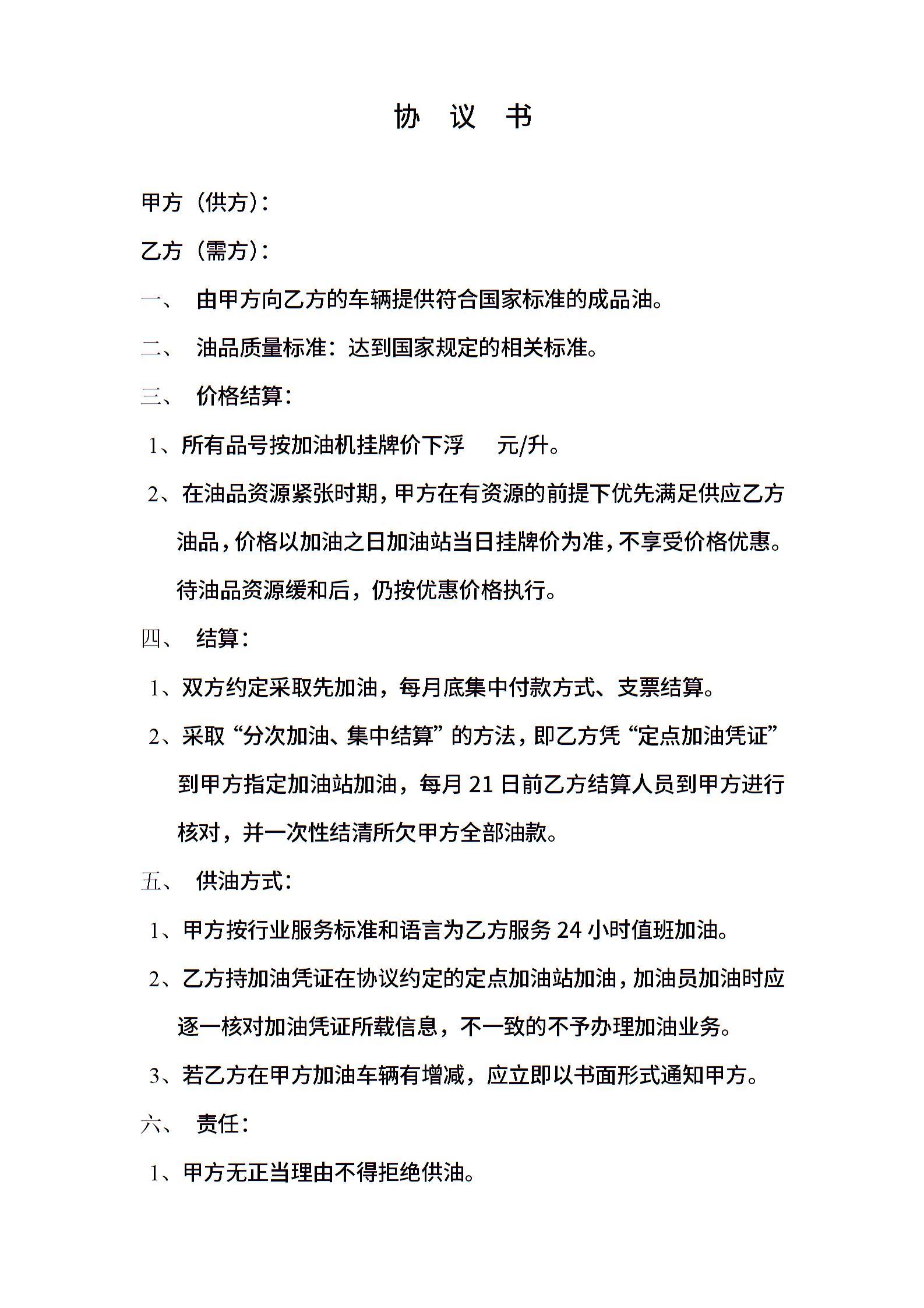 协 议 书

甲方（供方）：

乙方（需方）：

一、 由甲方向乙方的车辆提供符合国家标准的成品油。

二、 油品质量标准：达到国家规定的相关标准。

三、 价格结算：

1、所有品号按加油机挂牌价下浮 元/升。

2、在油品资源紧张时期，甲方在有资源的前提下优先满足供应乙方油品，价格以加油之日加油站当日挂牌价为准，不享受价格优惠。待油品资源缓和后，仍按优惠价格执行。

四、 结算：

1、双方约定采取先加油，每月底集中付款方式、支票结算。

2、采取“分次加油、集中结算”的方法，即乙方凭“定点加油凭证”到甲方指定加油站加油，每月 21 日前乙方结算人员到甲方进行核对，并一次性结清所欠甲方全部油款。

五、 供油方式：

1、甲方按行业服务标准和语言为乙方服务 24 小时值班加油。

2、乙方持加油凭证在协议约定的定点加油站加油，加油员加油时应逐一核对加油凭证所载信息，不一致的不予办理加油业务。

3、若乙方在甲方加油车辆有增减，应立即以书面形式通知甲方。

六、 责任：

1、甲方无正当理由不得拒绝供油。